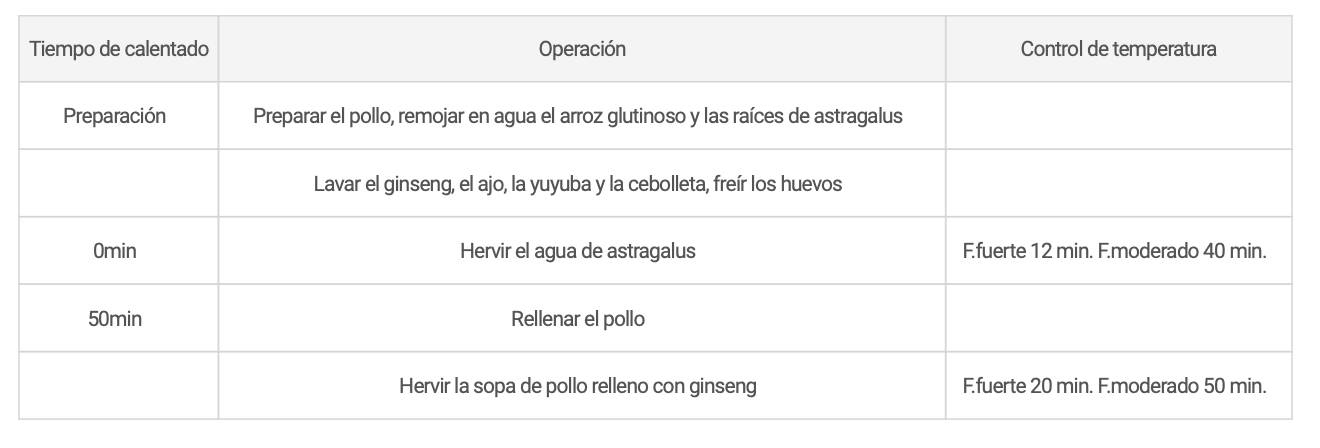 | Tiempo de calentado | Operación | Control de temperatura |
|---|---|---|
| Preparación | Preparar el pollo, remojar en agua el arroz glutinoso y las raíces de astragalus | |
| | Lavar el ginseng, el ajo, la yuyuba y la cebolleta, freír los huevos | |
| 0min | Hervir el agua de astragalus | F.fuerte 12 min. F.moderado 40 min. |
| 50min | Rellenar el pollo | |
| | Hervir la sopa de pollo relleno con ginseng | F.fuerte 20 min. F.moderado 50 min. |